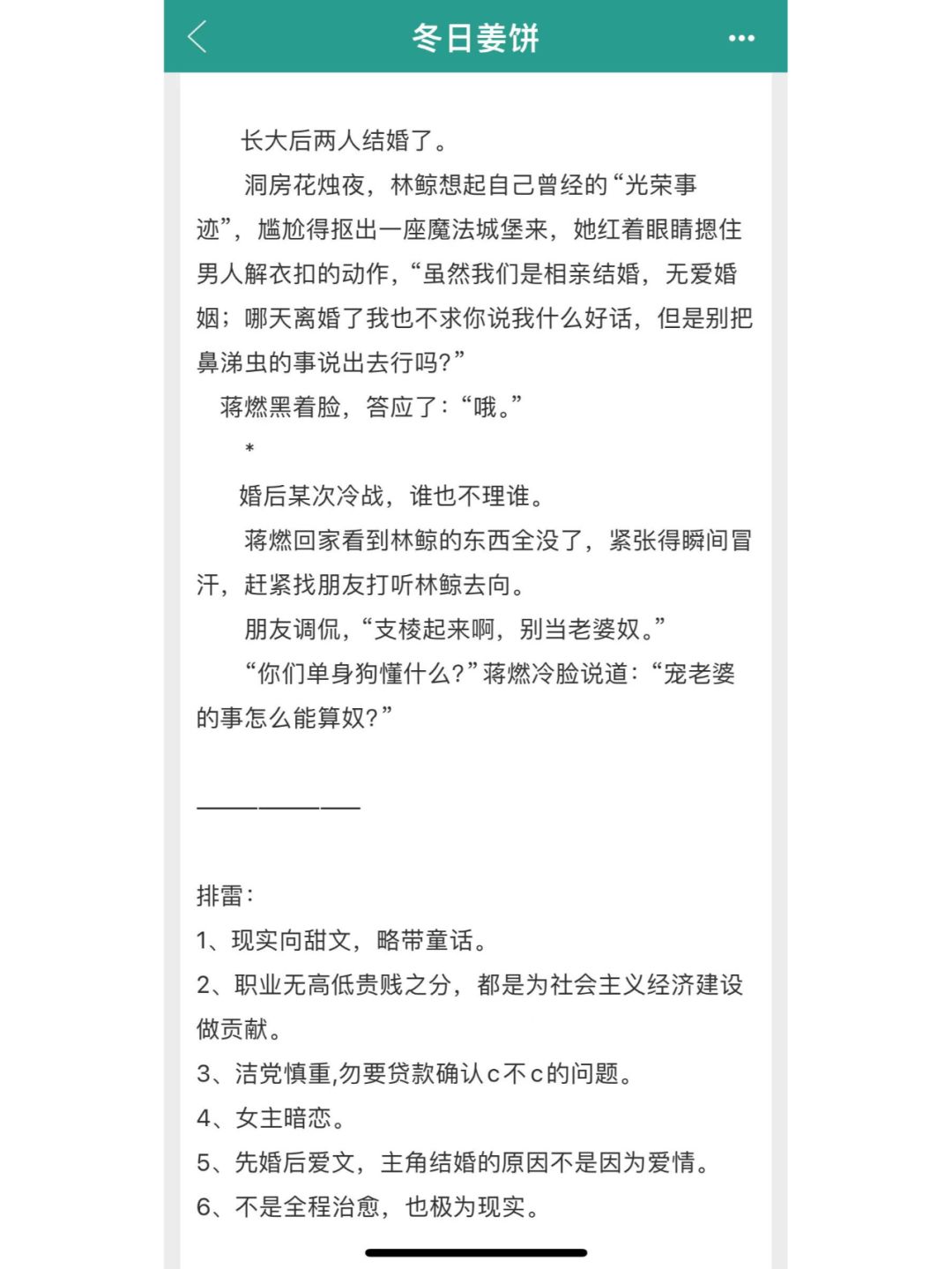 冬日姜饼

长大后两人结婚了。

洞房花烛夜，林鲸想起自己曾经的“光荣事迹”，尴尬得抠出一座魔法城堡来，她红着眼睛摁住男人解衣扣的动作，“虽然我们是相亲结婚，无爱婚姻；哪天离婚了我也不求你说我什么好话，但是别把鼻涕虫的事说出去行吗？”

蒋燃黑着脸，答应了：“哦。”

*

婚后某次冷战，谁也不理谁。

蒋燃回家看到林鲸的东西全没了，紧张得瞬间冒汗，赶紧找朋友打听林鲸去向。

朋友调侃，“支棱起来啊，别当老婆奴。”

“你们单身狗懂什么？”蒋燃冷脸说道：“宠老婆的事怎么能算奴？”

————————

排雷：

1、现实向甜文，略带童话。

2、职业无高低贵贱之分，都是为社会主义经济建设做贡献。

3、洁党慎重,勿要贷款确认c不c的问题。

4、女主暗恋。

5、先婚后爱文，主角结婚的原因不是因为爱情。

6、不是全程治愈，也极为现实。